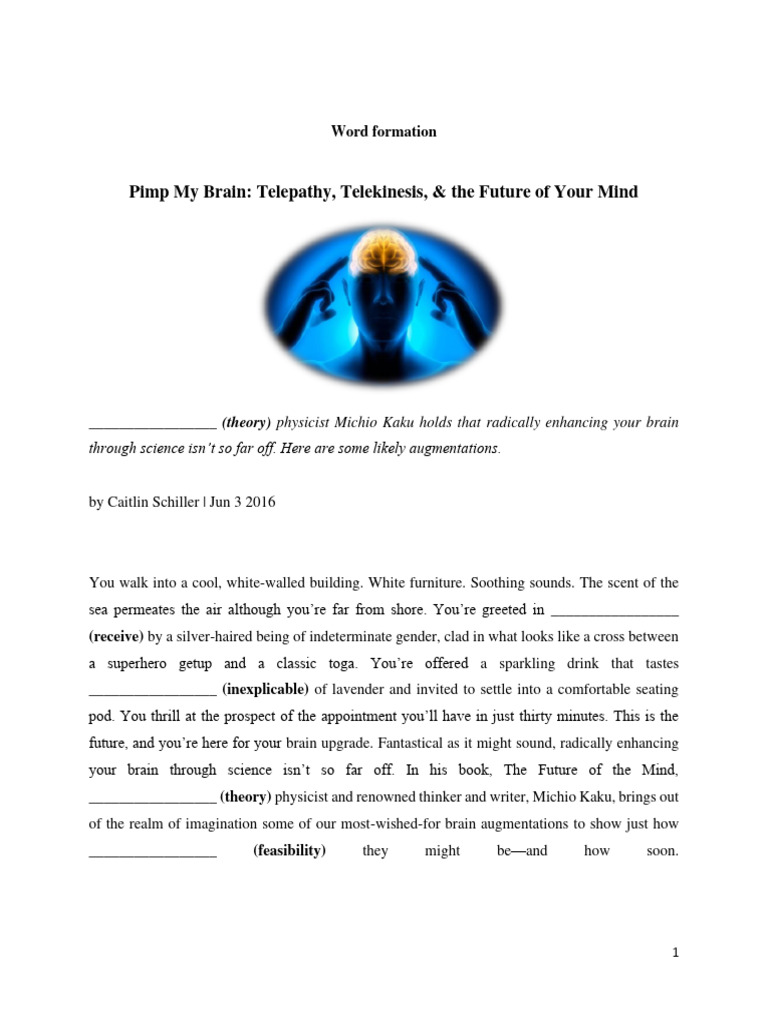 Word formation

Pimp My Brain: Telepathy, Telekinesis, & the Future of Your Mind

_________________ (theory) physicist Michio Kaku holds that radically enhancing your brain through science isn't so far off. Here are some likely augmentations.

by Caitlin Schiller | Jun 3 2016

You walk into a cool, white-walled building. White furniture. Soothing sounds. The scent of the sea permeates the air although you're far from shore. You're greeted in _________________ (receive) by a silver-haired being of indeterminate gender, clad in what looks like a cross between a superhero getup and a classic toga. You're offered a sparkling drink that tastes _________________ (inexplicable) of lavender and invited to settle into a comfortable seating pod. You thrill at the prospect of the appointment you'll have in just thirty minutes. This is the future, and you're here for your brain upgrade. Fantastical as it might sound, radically enhancing your brain through science isn't so far off. In his book, The Future of the Mind, _________________ (theory) physicist and renowned thinker and writer, Michio Kaku, brings out of the realm of imagination some of our most-wished-for brain augmentations to show just how _________________ (feasibility) they might be—and how soon.

1